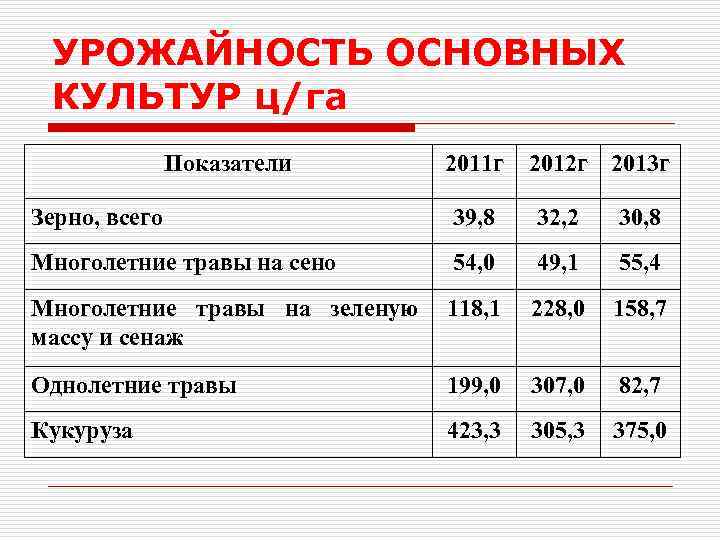 УРОЖАЙНОСТЬ ОСНОВНЫХ КУЛЬТУР ц/га

| Показатели | 2011г | 2012г | 2013г |
|---|---|---|---|
| Зерно, всего | 39,8 | 32,2 | 30,8 |
| Многолетние травы на сено | 54,0 | 49,1 | 55,4 |
| Многолетние травы на зеленую массу и сенаж | 118,1 | 228,0 | 158,7 |
| Однолетние травы | 199,0 | 307,0 | 82,7 |
| Кукуруза | 423,3 | 305,3 | 375,0 |